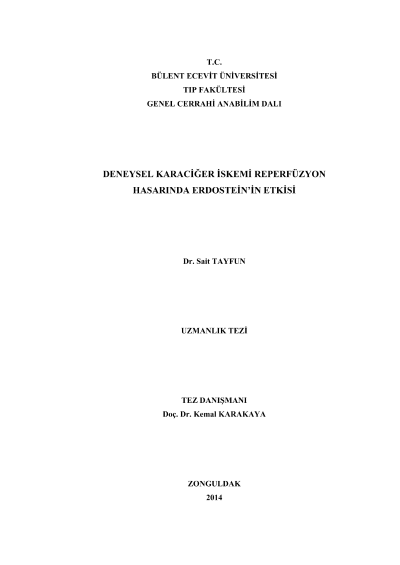 T.C.
BÜLENT ECEVİT ÜNİVERSİTESİ
TIP FAKÜLTESİ
GENEL CERRAHİ ANABİLİM DALI

DENEYSEL KARACİĞER İSKEMİ REPERFÜZYON
HASARINDA ERDOSTEİN'İN ETKİSİ

Dr. Sait TAYFUN

UZMANLIK TEZİ

TEZ DANIŞMANI
Doç. Dr. Kemal KARAKAYA

ZONGULDAK
2014